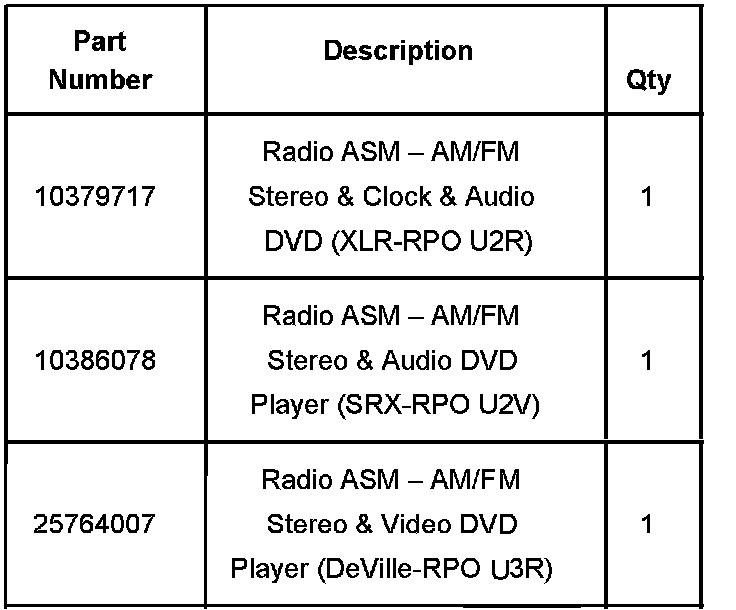 | Part Number | Description | Qty |
|---|---|---|
| 10379717 | Radio ASM – AM/FM Stereo & Clock & Audio DVD (XLR-RPO U2R) | 1 |
| 10386078 | Radio ASM – AM/FM Stereo & Audio DVD Player (SRX-RPO U2V) | 1 |
| 25764007 | Radio ASM – AM/FM Stereo & Video DVD Player (DeVille-RPO U3R) | 1 |